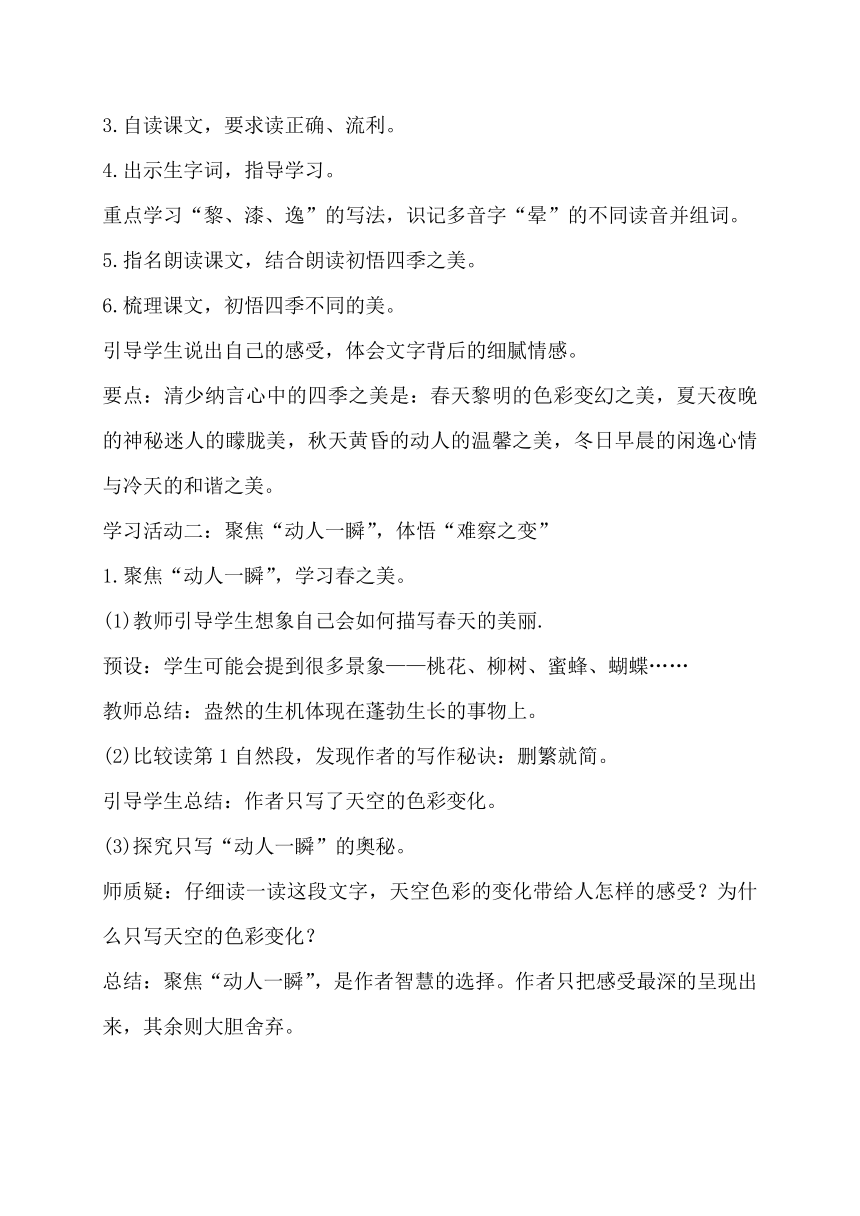 3.自读课文，要求读正确、流利。

4.出示生字词，指导学习。

重点学习“黎、漆、逸”的写法，识记多音字“晕”的不同读音并组词。

5.指名朗读课文，结合朗读初悟四季之美。

6.梳理课文，初悟四季不同的美。

引导学生说出自己的感受，体会文字背后的细腻情感。

要点：清少纳言心中的四季之美是：春天黎明的色彩变幻之美，夏天夜晚的神秘迷人的朦胧美，秋天黄昏的动人的温馨之美，冬日早晨的闲逸心情与冷天的和谐之美。

学习活动二：聚焦“动人一瞬”，体悟“难察之变”

1.聚焦“动人一瞬”，学习春之美。

(1)教师引导学生想象自己会如何描写春天的美丽.

预设：学生可能会提到很多景象——桃花、柳树、蜜蜂、蝴蝶……

教师总结：盎然的生机体现在蓬勃生长的事物上。

(2)比较读第1自然段，发现作者的写作秘诀：删繁就简。

引导学生总结：作者只写了天空的色彩变化。

(3)探究只写“动人一瞬”的奥秘。

师质疑：仔细读一读这段文字，天空色彩的变化带给人怎样的感受？为什么只写天空的色彩变化？

总结：聚焦“动人一瞬”，是作者智慧的选择。作者只把感受最深的呈现出来，其余则大胆舍弃。